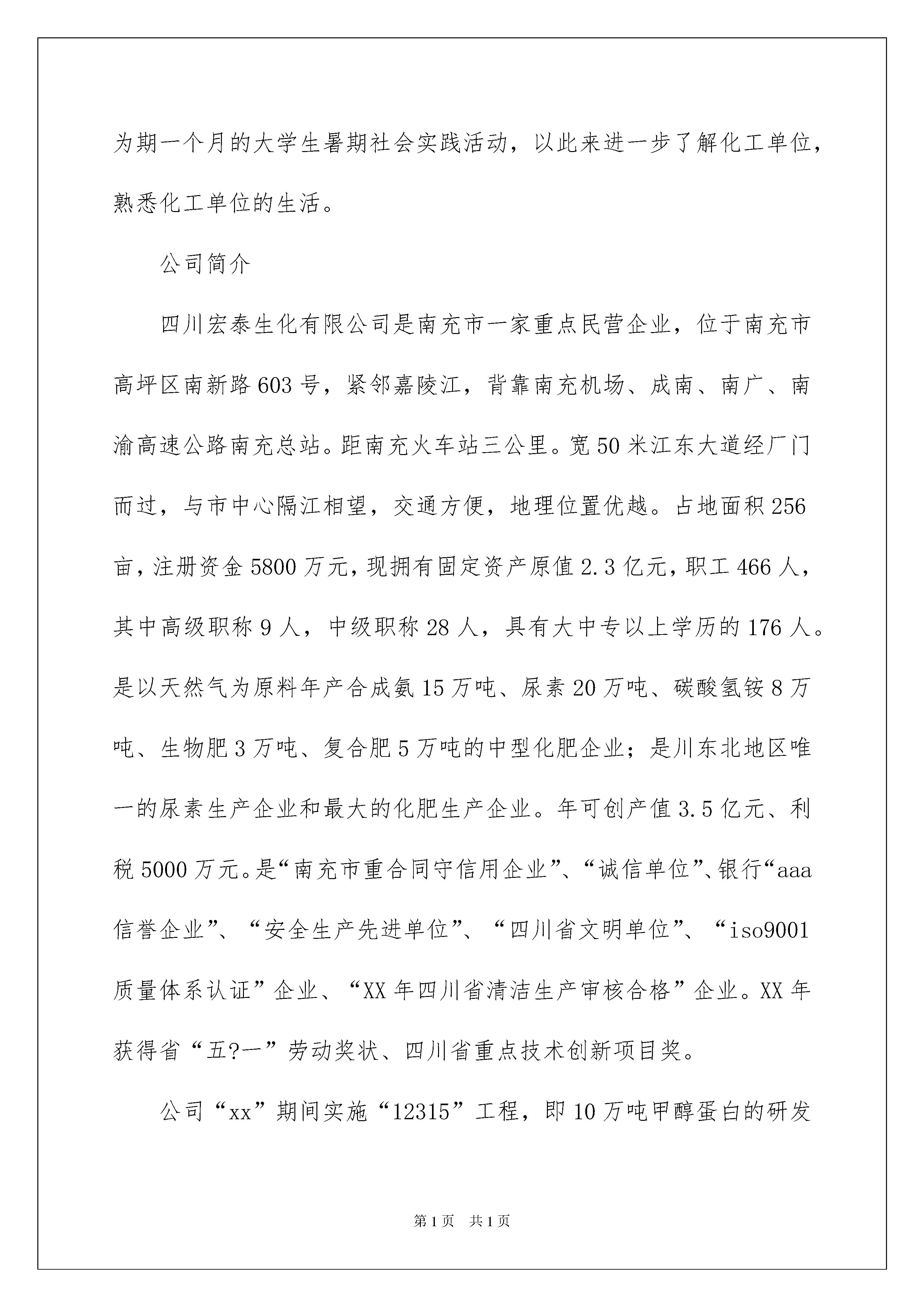 为期一个月的大学生暑期社会实践活动，以此来进一步了解化工单位，熟悉化工单位的生活。

公司简介

四川宏泰生化有限公司是南充市一家重点民营企业，位于南充市高坪区南新路603号，紧邻嘉陵江，背靠南充机场、成南、南广、南渝高速公路南充总站。距南充火车站三公里。宽50米江东大道经厂门而过，与市中心隔江相望，交通方便，地理位置优越。占地面积256亩，注册资金5800万元，现拥有固定资产原值2.3亿元，职工466人，其中高级职称9人，中级职称28人，具有大中专以上学历的176人。是以天然气为原料年产合成氨15万吨、尿素20万吨、碳酸氢铵8万吨、生物肥3万吨、复合肥5万吨的中型化肥企业；是川东北地区唯一的尿素生产企业和最大的化肥生产企业。年可创产值3.5亿元、利税5000万元。是“南充市重合同守信用企业”、“诚信单位”、银行“aaa信誉企业”、“安全生产先进单位”、“四川省文明单位”、“iso9001质量体系认证”企业、“XX年四川省清洁生产审核合格”企业。XX年获得省“五?一”劳动奖状、四川省重点技术创新项目奖。

公司“xx”期间实施“12315”工程，即10万吨甲醇蛋白的研发

第1页 共1页